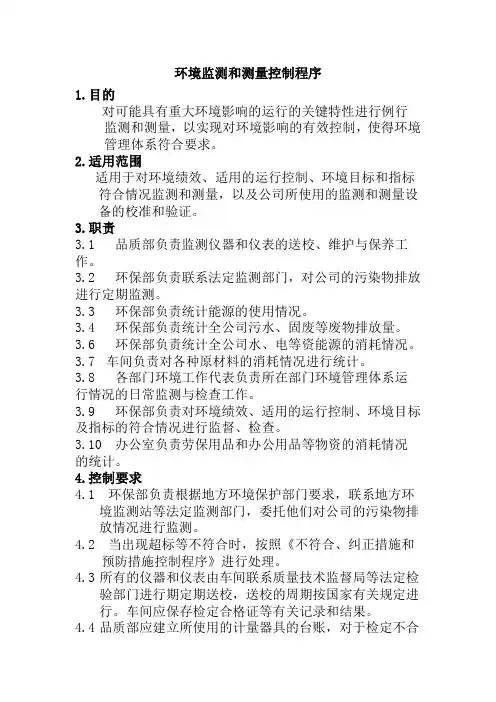 环境监测和测量控制程序

1.目的

对可能具有重大环境影响的运行的关键特性进行例行监测和测量，以实现对环境影响的有效控制，使得环境管理体系符合要求。

2.适用范围

适用于对环境绩效、适用的运行控制、环境目标和指标符合情况监测和测量，以及公司所使用的监测和测量设备的校准和验证。

3.职责

3.1 品质部负责监测仪器和仪表的送校、维护与保养工作。

3.2 环保部负责联系法定监测部门，对公司的污染物排放进行定期监测。

3.3 环保部负责统计能源的使用情况。

3.4 环保部负责统计全公司污水、固废等废物排放量。

3.6 环保部负责统计全公司水、电等资能源的消耗情况。

3.7 车间负责对各种原材料的消耗情况进行统计。

3.8 各部门环境工作代表负责所在部门环境管理体系运行情况的日常监测与检查工作。

3.9 环保部负责对环境绩效、适用的运行控制、环境目标及指标的符合情况进行监督、检查。

3.10 办公室负责劳保用品和办公用品等物资的消耗情况的统计。

4.控制要求

4.1 环保部负责根据地方环境保护部门要求，联系地方环境监测站等法定监测部门，委托他们对公司的污染物排放情况进行监测。

4.2 当出现超标等不符合时，按照《不符合、纠正措施和预防措施控制程序》进行处理。

4.3 所有的仪器和仪表由车间联系质量技术监督局等法定检验部门进行期定期送校，送校的周期按国家有关规定进行。车间应保存检定合格证等有关记录和结果。

4.4 品质部应建立所使用的计量器具的台账，对于检定不合